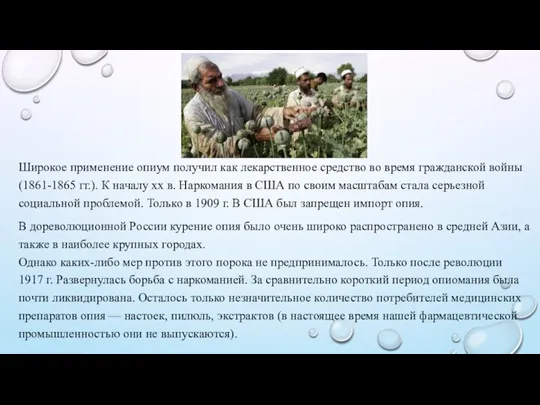 Широкое применение опиум получил как лекарственное средство во время гражданской войны (1861-1865 гг.). К началу xx в. Наркомания в США по своим масштабам стала серьезной социальной проблемой. Только в 1909 г. В США был запрещен импорт опия.

В дореволюционной России курение опия было очень широко распространено в средней Азии, а также в наиболее крупных городах.
Однако каких-либо мер против этого порока не предпринималось. Только после революции 1917 г. Развернулась борьба с наркоманией. За сравнительно короткий период опиомания была почти ликвидирована. Осталось только незначительное количество потребителей медицинских препаратов опия — настоек, пилюль, экстрактов (в настоящее время нашей фармацевтической промышленностью они не выпускаются).